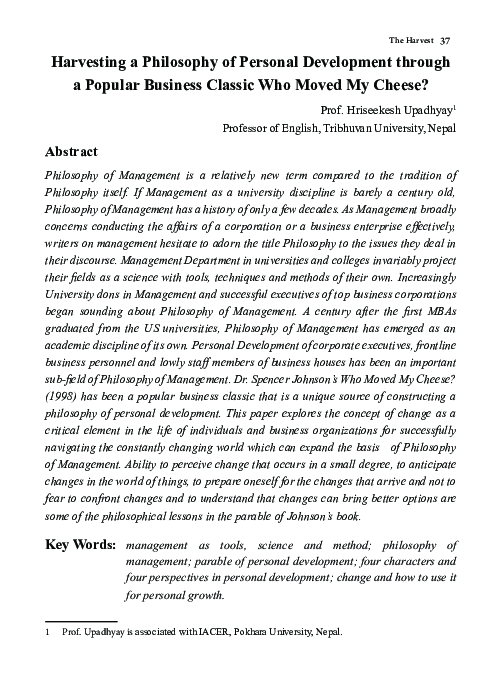 The Harvest 37

Harvesting a Philosophy of Personal Development through a Popular Business Classic Who Moved My Cheese?

Prof. Hriseekesh Upadhyay$^1$

Professor of English, Tribhuvan University, Nepal

Abstract

Philosophy of Management is a relatively new term compared to the tradition of Philosophy itself. If Management as a university discipline is barely a century old, Philosophy of Management has a history of only a few decades. As Management broadly concerns conducting the affairs of a corporation or a business enterprise effectively, writers on management hesitate to adorn the title Philosophy to the issues they deal in their discourse. Management Department in universities and colleges invariably project their fields as a science with tools, techniques and methods of their own. Increasingly University dons in Management and successful executives of top business corporations began sounding about Philosophy of Management. A century after the first MBAs graduated from the US universities, Philosophy of Management has emerged as an academic discipline of its own. Personal Development of corporate executives, frontline business personnel and lowly staff members of business houses has been an important sub-field of Philosophy of Management. Dr. Spencer Johnson's Who Moved My Cheese? (1998) has been a popular business classic that is a unique source of constructing a philosophy of personal development. This paper explores the concept of change as a critical element in the life of individuals and business organizations for successfully navigating the constantly changing world which can expand the basis of Philosophy of Management. Ability to perceive change that occurs in a small degree, to anticipate changes in the world of things, to prepare oneself for the changes that arrive and not to fear to confront changes and to understand that changes can bring better options are some of the philosophical lessons in the parable of Johnson's book.

Key Words: management as tools, science and method; philosophy of management; parable of personal development; four characters and four perspectives in personal development; change and how to use it for personal growth.

1 Prof. Upadhyay is associated with IACER, Pokhara University, Nepal.